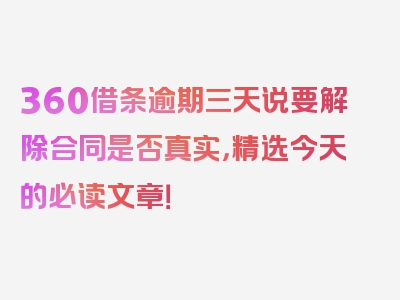 360借条逾期三天说要解除合同是否真实,精选今天的必读文章!